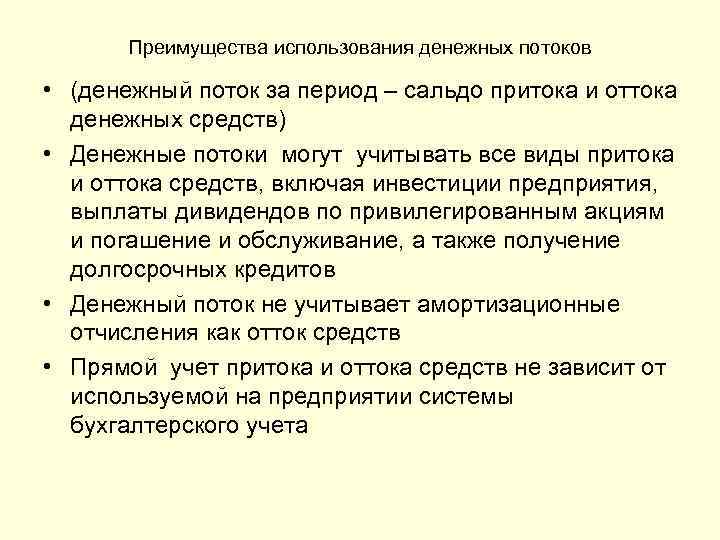 Преимущества использования денежных потоков

• (денежный поток за период – сальдо притока и оттока денежных средств)
• Денежные потоки могут учитывать все виды притока и оттока средств, включая инвестиции предприятия, выплаты дивидендов по привилегированным акциям и погашение и обслуживание, а также получение долгосрочных кредитов
• Денежный поток не учитывает амортизационные отчисления как отток средств
• Прямой учет притока и оттока средств не зависит от используемой на предприятии системы бухгалтерского учета